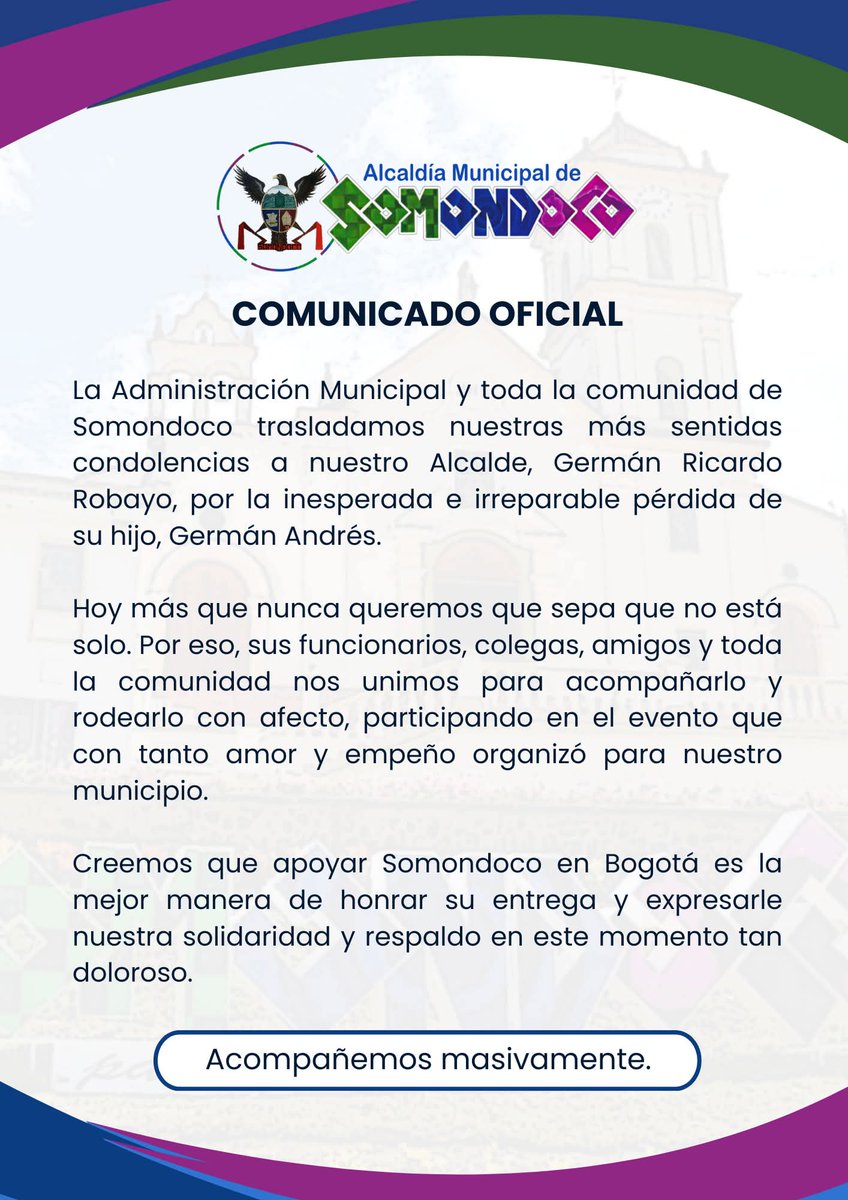 Alcaldía Municipal de
SOMONDOCO

COMUNICADO OFICIAL

La Administración Municipal y toda la comunidad de Somondoco trasladamos nuestras más sentidas condolencias a nuestro Alcalde, Germán Ricardo Robayo, por la inesperada e irreparable pérdida de su hijo, Germán Andrés.

Hoy más que nunca queremos que sepa que no está solo. Por eso, sus funcionarios, colegas, amigos y toda la comunidad nos unimos para acompañarlo y rodearlo con afecto, participando en el evento que con tanto amor y empeño organizó para nuestro municipio.

Creemos que apoyar Somondoco en Bogotá es la mejor manera de honrar su entrega y expresarle nuestra solidaridad y respaldo en este momento tan doloroso.

Acompañemos masivamente.